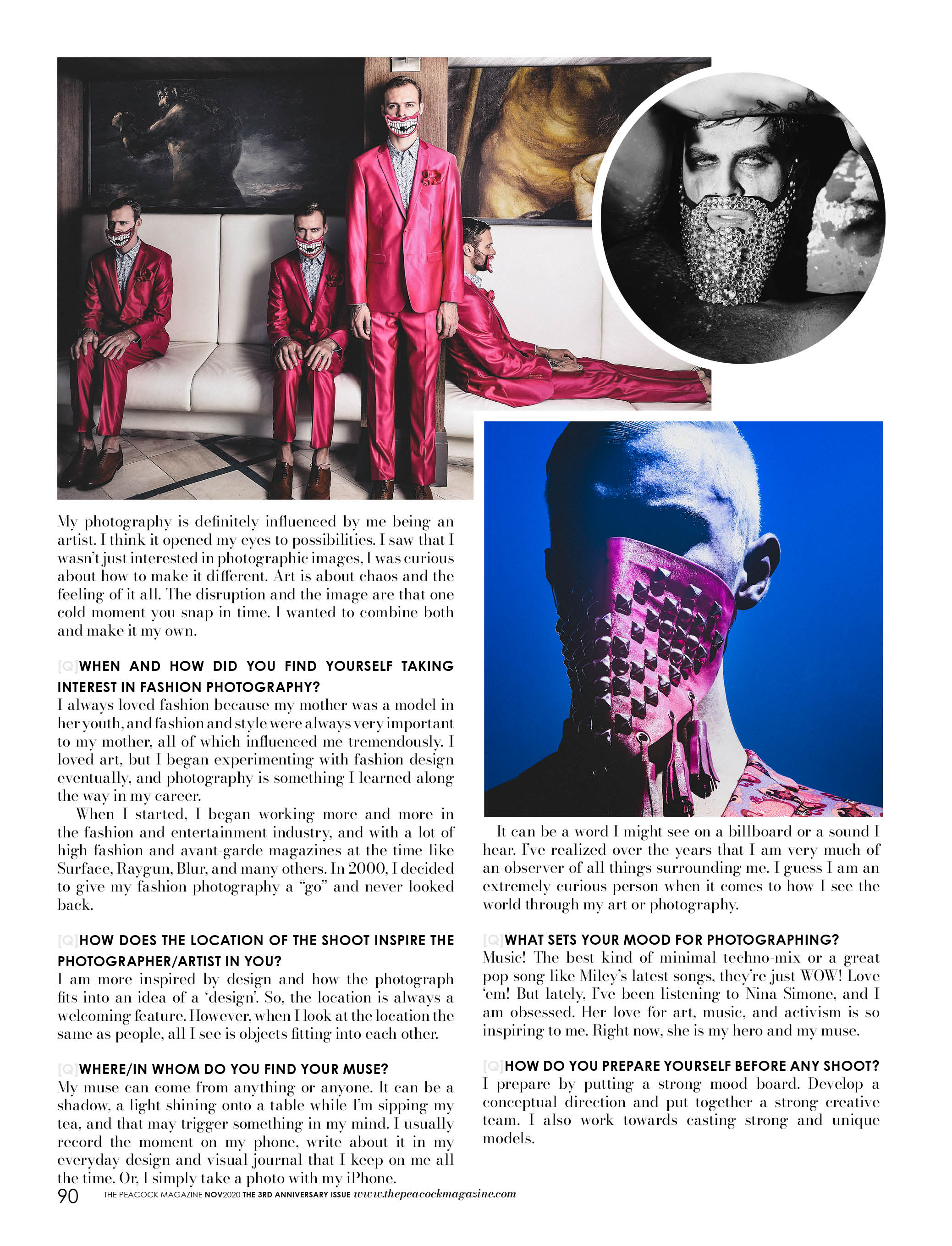 My photography is definitely influenced by me being an artist. I think it opened my eyes to possibilities. I saw that I wasn't just interested in photographic images, I was curious about how to make it different. Art is about chaos and the feeling of it all. The disruption and the image are that one cold moment you snap in time. I wanted to combine both and make it my own.

[Q]WHEN AND HOW DID YOU FIND YOURSELF TAKING INTEREST IN FASHION PHOTOGRAPHY?
I always loved fashion because my mother was a model in her youth, and fashion and style were always very important to my mother, all of which influenced me tremendously. I loved art, but I began experimenting with fashion design eventually, and photography is something I learned along the way in my career.

When I started, I began working more and more in the fashion and entertainment industry, and with a lot of high fashion and avant-garde magazines at the time like Surface, Raygun, Blur, and many others. In 2000, I decided to give my fashion photography a "go" and never looked back.

[Q]HOW DOES THE LOCATION OF THE SHOOT INSPIRE THE PHOTOGRAPHER/ARTIST IN YOU?
I am more inspired by design and how the photograph fits into an idea of a 'design'. So, the location is always a welcoming feature. However, when I look at the location the same as people, all I see is objects fitting into each other.

[Q]WHERE/IN WHOM DO YOU FIND YOUR MUSE?
My muse can come from anything or anyone. It can be a shadow, a light shining onto a table while I'm sipping my tea, and that may trigger something in my mind. I usually record the moment on my phone, write about it in my everyday design and visual journal that I keep on me all the time. Or, I simply take a photo with my iPhone.

It can be a word I might see on a billboard or a sound I hear. I've realized over the years that I am very much of an observer of all things surrounding me. I guess I am an extremely curious person when it comes to how I see the world through my art or photography.

[Q]WHAT SETS YOUR MOOD FOR PHOTOGRAPHING?
Music! The best kind of minimal techno-mix or a great pop song like Miley's latest songs, they're just WOW! Love 'em! But lately, I've been listening to Nina Simone, and I am obsessed. Her love for art, music, and activism is so inspiring to me. Right now, she is my hero and my muse.

[Q]HOW DO YOU PREPARE YOURSELF BEFORE ANY SHOOT?
I prepare by putting a strong mood board. Develop a conceptual direction and put together a strong creative team. I also work towards casting strong and unique models.

90 THE PEACOCK MAGAZINE NOV2020 THE 3RD ANNIVERSARY ISSUE www.thepeacockmagazine.com